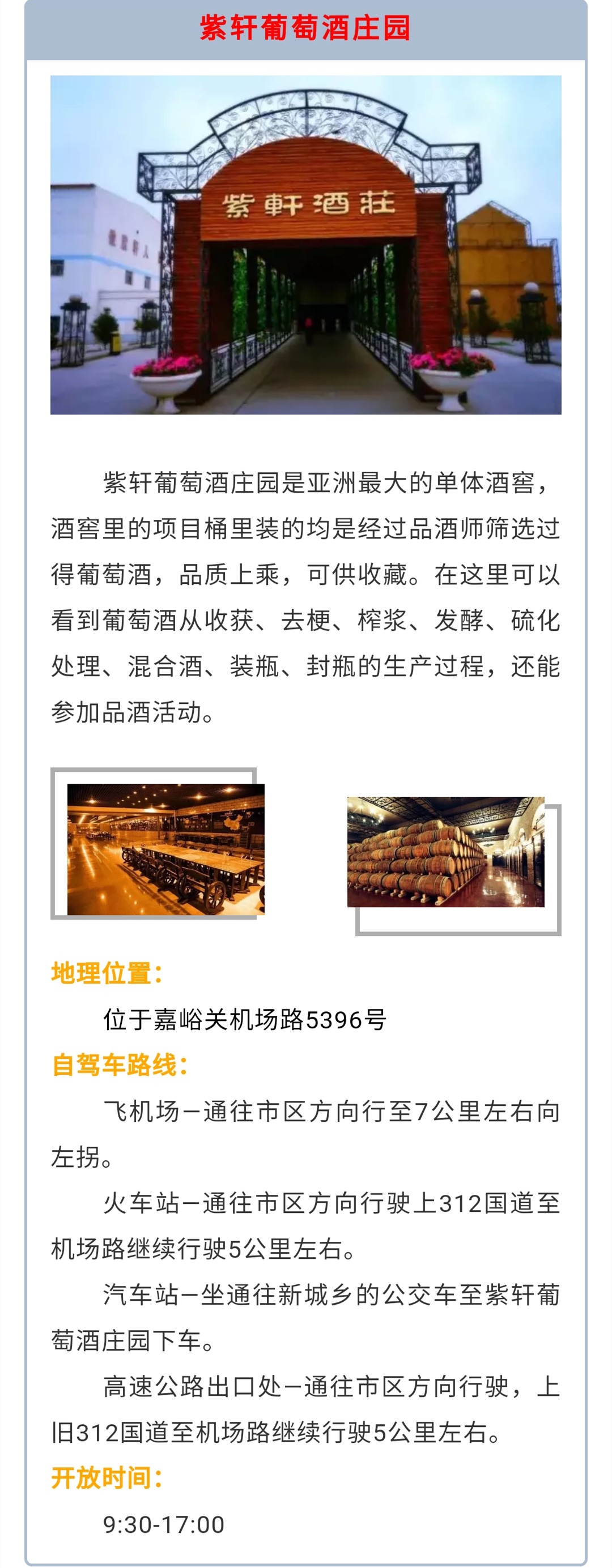 紫轩葡萄酒庄园

紫軒酒莊

紫轩葡萄酒庄园是亚洲最大的单体酒窖，酒窖里的项目桶里装的均是经过品酒师筛选过得葡萄酒，品质上乘，可供收藏。在这里可以看到葡萄酒从收获、去梗、榨浆、发酵、硫化处理、混合酒、装瓶、封瓶的生产过程，还能参加品酒活动。

地理位置：

位于嘉峪关机场路5396号

自驾车路线：

飞机场—通往市区方向行至7公里左右向左拐。

火车站—通往市区方向行驶上312国道至机场路继续行驶5公里左右。

汽车站—坐通往新城乡的公交车至紫轩葡萄酒庄园下车。

高速公路出口处—通往市区方向行驶，上旧312国道至机场路继续行驶5公里左右。

开放时间：

9:30-17:00